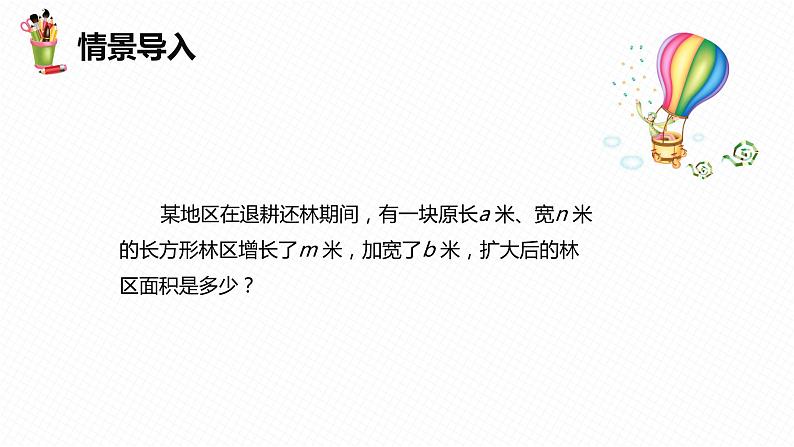 情景导入

某地区在退耕还林期间，有一块原长$a$米、宽$n$米的长方形林区增长了$m$米，加宽了$b$米，扩大后的林区面积是多少？